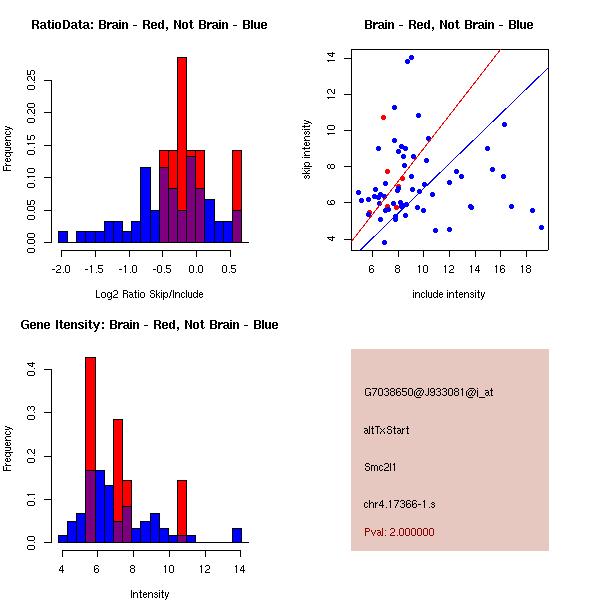 RatioData: Brain - Red, Not Brain - Blue

Frequency

0.00
0.05
0.10
0.15
0.20
0.25

-2.0
-1.5
-1.0
-0.5
0.0
0.5

Log2 Ratio Skip/Include

Brain - Red, Not Brain - Blue

skip intensity

4
6
8
10
12
14

6
8
10
12
14
16
18

include intensity

Gene Itensity: Brain - Red, Not Brain - Blue

Frequency

0.0
0.1
0.2
0.3
0.4

4
6
8
10
12
14

Intensity

G7038650@J933081@i_at

altTxStart

Smc2l1

chr4.17366-1.s

Pval: 2.000000